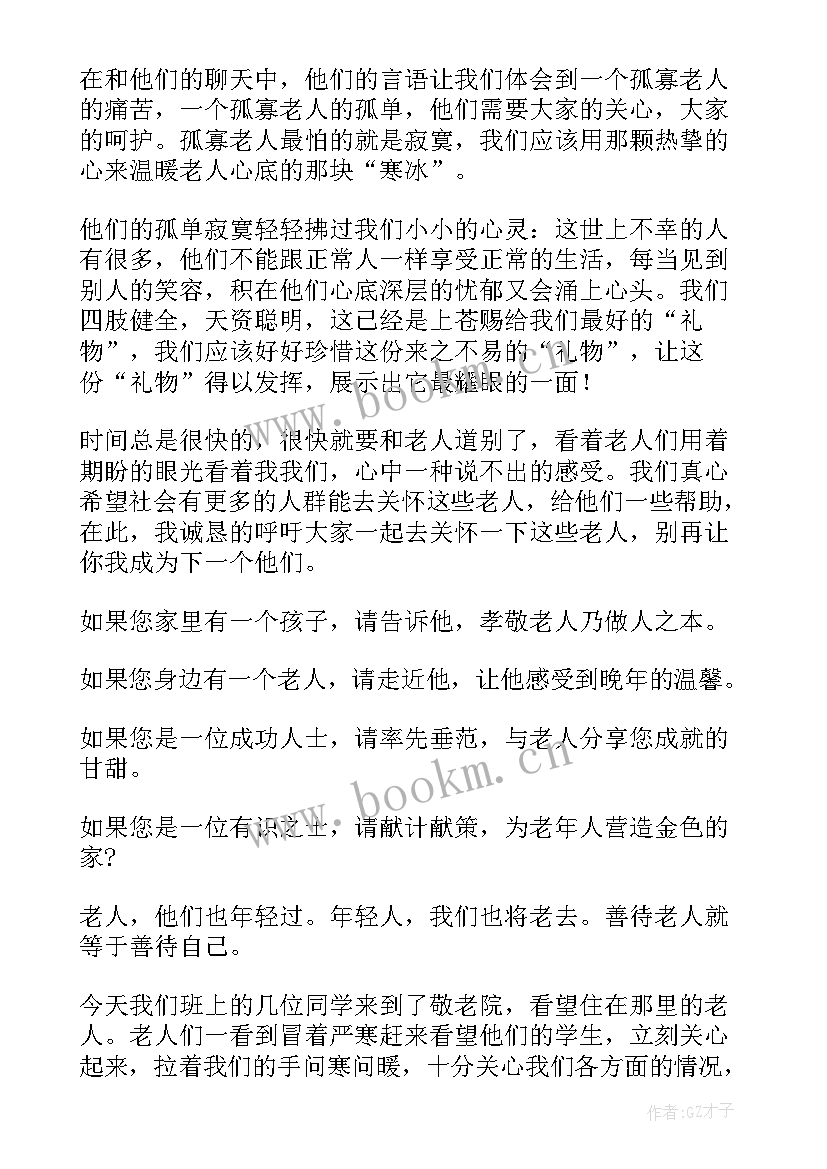 在和他们的聊天中，他们的言语让我们体会到一个孤寡老人的痛苦，一个孤寡老人的孤单，他们需要大家的关心，大家的呵护。孤寡老人最怕的就是寂寞，我们应该用那颗热挚的心来温暖老人心底的那块“寒冰”。

他们的孤单寂寞轻轻拂过我们小小的心灵：这世上不幸的人有很多，他们不能跟正常人一样享受正常的生活，每当见到别人的笑容，积在他们心底深层的忧郁又会涌上心头。我们四肢健全，天资聪明，这已经是上苍赐给我们最好的“礼物”，我们应该好好珍惜这份来之不易的“礼物”，让这份“礼物”得以发挥，展示出它最耀眼的一面！

时间总是很快的，很快就要和老人道别了，看着老人们用着期盼的眼光看着我我们，心中一种说不出的感受。我们真心希望社会有更多的人群能去关怀这些老人，给他们一些帮助，在此，我诚恳的呼吁大家一起去关怀一下这些老人，别再让你我成为下一个他们。

如果您家里有一个孩子，请告诉他，孝敬老人乃做人之本。

如果您身边有一个老人，请走近他，让他感受到晚年的温馨。

如果您是一位成功人士，请率先垂范，与老人分享您成就的甘甜。

如果您是一位有识之士，请献计献策，为老年人营造金色的家?

老人，他们也年轻过。年轻人，我们也将老去。善待老人就等于善待自己。

今天我们班上的几位同学来到了敬老院，看望住在那里的老人。老人们一看到冒着严寒赶来看望他们的学生，立刻关心起来，拉着我们的手问寒问暖，十分关心我们各方面的情况，

www.bookm.cn

www.bookm.cn

作者:GZ才子